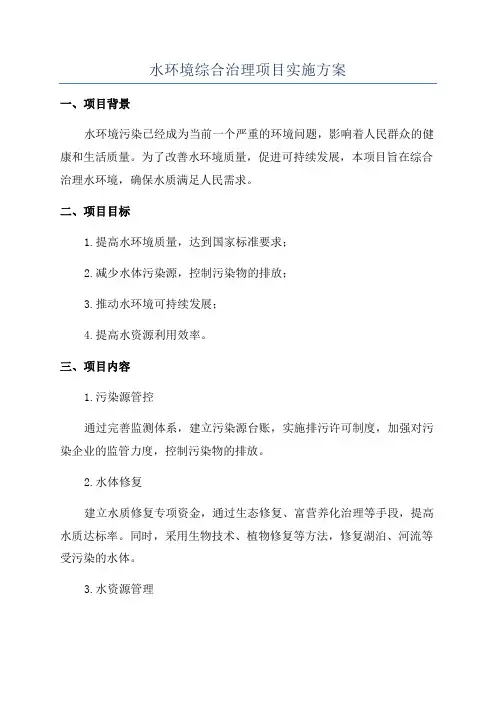 水环境综合治理项目实施方案

一、项目背景

水环境污染已经成为当前一个严重的环境问题，影响着人民群众的健康和生活质量。为了改善水环境质量，促进可持续发展，本项目旨在综合治理水环境，确保水质满足人民需求。

二、项目目标

1.提高水环境质量，达到国家标准要求；

2.减少水体污染源，控制污染物的排放；

3.推动水环境可持续发展；

4.提高水资源利用效率。

三、项目内容

1.污染源管控

通过完善监测体系，建立污染源台账，实施排污许可制度，加强对污染企业的监管力度，控制污染物的排放。

2.水体修复

建立水质修复专项资金，通过生态修复、富营养化治理等手段，提高水质达标率。同时，采用生物技术、植物修复等方法，修复湖泊、河流等受污染的水体。

3.水资源管理